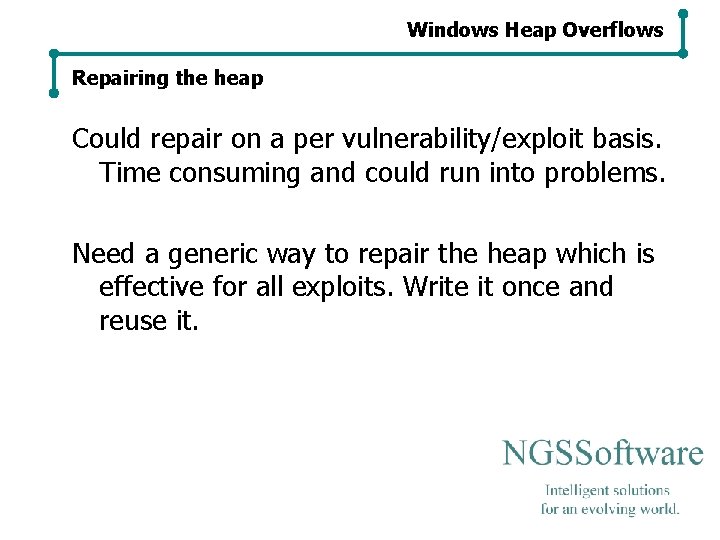 Windows Heap Overflows

Repairing the heap

Could repair on a per vulnerability/exploit basis. Time consuming and could run into problems.

Need a generic way to repair the heap which is effective for all exploits. Write it once and reuse it.

NGSSoftware

Intelligent solutions for an evolving world.